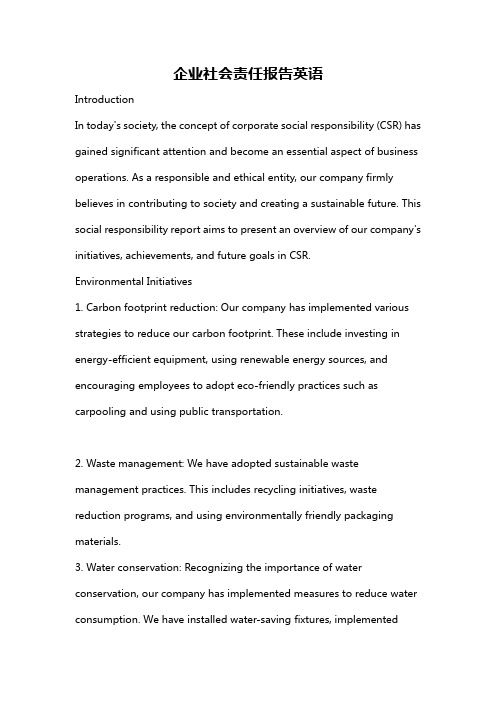 企业社会责任报告英语

Introduction

In today's society, the concept of corporate social responsibility (CSR) has gained significant attention and become an essential aspect of business operations. As a responsible and ethical entity, our company firmly believes in contributing to society and creating a sustainable future. This social responsibility report aims to present an overview of our company's initiatives, achievements, and future goals in CSR.

Environmental Initiatives

1. Carbon footprint reduction: Our company has implemented various strategies to reduce our carbon footprint. These include investing in energy-efficient equipment, using renewable energy sources, and encouraging employees to adopt eco-friendly practices such as carpooling and using public transportation.

2. Waste management: We have adopted sustainable waste management practices. This includes recycling initiatives, waste reduction programs, and using environmentally friendly packaging materials.

3. Water conservation: Recognizing the importance of water conservation, our company has implemented measures to reduce water consumption. We have installed water-saving fixtures, implemented